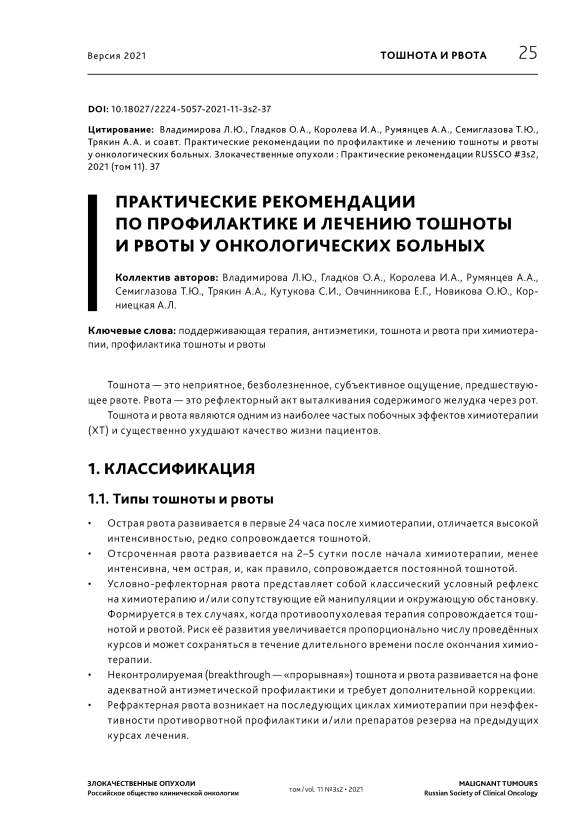 Версия 2021

ТОШНОТА И РВОТА 25

DOI: 10.18027/2224-5057-2021-11-3s2-37

Цитирование: Владимирова Л.Ю., Гладков О.А., Королева И.А., Румянцев А.А., Семиглазова Т.Ю., Трякин А.А. и соавт. Практические рекомендации по профилактике и лечению тошноты и рвоты у онкологических больных. Злокачественные опухоли : Практические рекомендации RUSSCO #3s2, 2021 (том 11). 37

ПРАКТИЧЕСКИЕ РЕКОМЕНДАЦИИ ПО ПРОФИЛАКТИКЕ И ЛЕЧЕНИЮ ТОШНОТЫ И РВОТЫ У ОНКОЛОГИЧЕСКИХ БОЛЬНЫХ

Коллектив авторов: Владимирова Л.Ю., Гладков О.А., Королева И.А., Румянцев А.А., Семиглазова Т.Ю., Трякин А.А., Кутукова С.И., Овчинникова Е.Г., Новикова О.Ю., Корниецкая А.Л.

Ключевые слова: поддерживающая терапия, антиэметики, тошнота и рвота при химиотерапии, профилактика тошноты и рвоты

Тошнота — это неприятное, безболезненное, субъективное ощущение, предшествующее рвоте. Рвота — это рефлекторный акт выталкивания содержимого желудка через рот.

Тошнота и рвота являются одним из наиболее частых побочных эффектов химиотерапии (ХТ) и существенно ухудшают качество жизни пациентов.

1. КЛАССИФИКАЦИЯ

1.1. Типы тошноты и рвоты

• Острая рвота развивается в первые 24 часа после химиотерапии, отличается высокой интенсивностью, редко сопровождается тошнотой.
• Отсроченная рвота развивается на 2–5 сутки после начала химиотерапии, менее интенсивна, чем острая, и, как правило, сопровождается постоянной тошнотой.
• Условно-рефлекторная рвота представляет собой классический условный рефлекс на химиотерапию и/или сопутствующие ей манипуляции и окружающую обстановку. Формируется в тех случаях, когда противоопухолевая терапия сопровождается тошнотой и рвотой. Риск её развития увеличивается пропорционально числу проведённых курсов и может сохраняться в течение длительного времени после окончания химиотерапии.
• Неконтролируемая (breakthrough — «прорывная») тошнота и рвота развивается на фоне адекватной антиэметической профилактики и требует дополнительной коррекции.
• Рефрактерная рвота возникает на последующих циклах химиотерапии при неэффективности противорвотной профилактики и/или препаратов резерва на предыдущих курсах лечения.

ЗЛОКАЧЕСТВЕННЫЕ ОПУХОЛИ
Российское общество клинической онкологии

том / vol. 11 №3s2 • 2021

MALIGNANT TUMOURS
Russian Society of Clinical Oncology